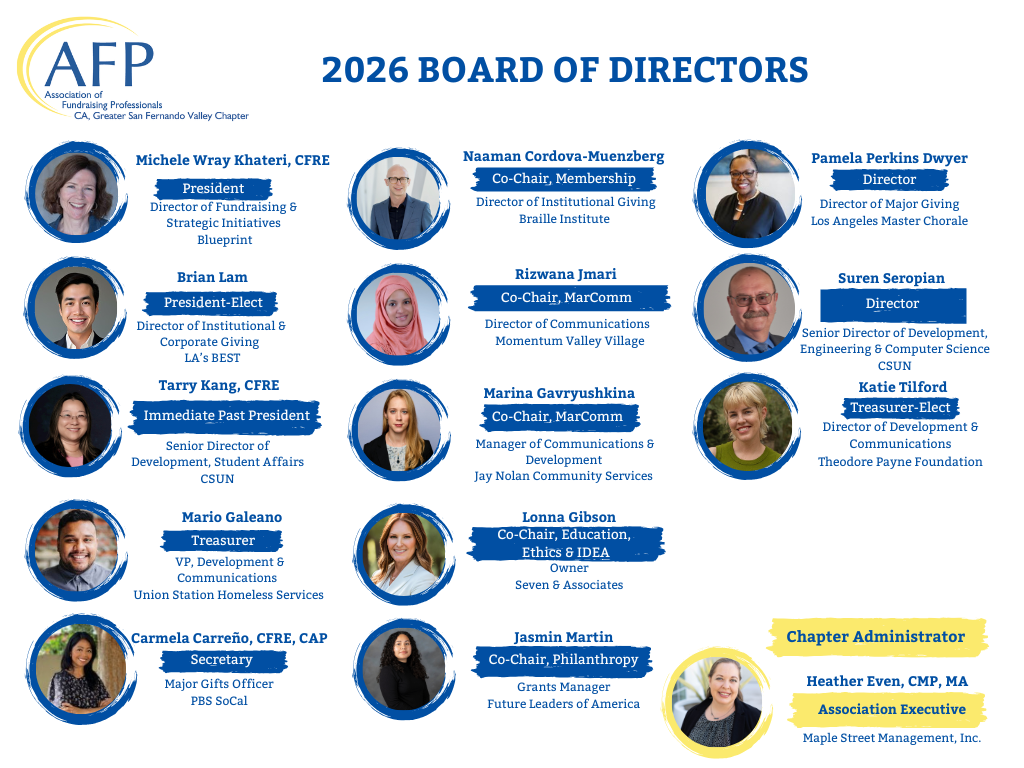 AFP
Association of
Fundraising Professionals
CA, Greater San Fernando Valley Chapter

2026 BOARD OF DIRECTORS

Michele Wray Khateri, CFRE
President
Director of Fundraising &
Strategic Initiatives
Blueprint

Brian Lam
President-Elect
Director of Institutional &
Corporate Giving
LA's BEST

Tarry Kang, CFRE
Immediate Past President
Senior Director of
Development, Student Affairs
CSUN

Mario Galeano
Treasurer
VP, Development &
Communications
Union Station Homeless Services

Carmela Carreño, CFRE, CAP
Secretary
Major Gifts Officer
PBS SoCal

Naaman Cordova-Muenzberg
Co-Chair, Membership
Director of Institutional Giving
Braille Institute

Rizwana Jmari
Co-Chair, MarComm
Director of Communications
Momentum Valley Village

Marina Gavryushkina
Co-Chair, MarComm
Manager of Communications &
Development
Jay Nolan Community Services

Lonna Gibson
Co-Chair, Education,
Ethics & IDEA
Owner
Seven & Associates

Jasmin Martin
Co-Chair, Philanthropy
Grants Manager
Future Leaders of America

Pamela Perkins Dwyer
Director
Director of Major Giving
Los Angeles Master Chorale

Suren Seropian
Director
Senior Director of Development,
Engineering & Computer Science
CSUN

Katie Tilford
Treasurer-Elect
Director of Development &
Communications
Theodore Payne Foundation

Chapter Administrator

Heather Even, CMP, MA
Association Executive
Maple Street Management, Inc.